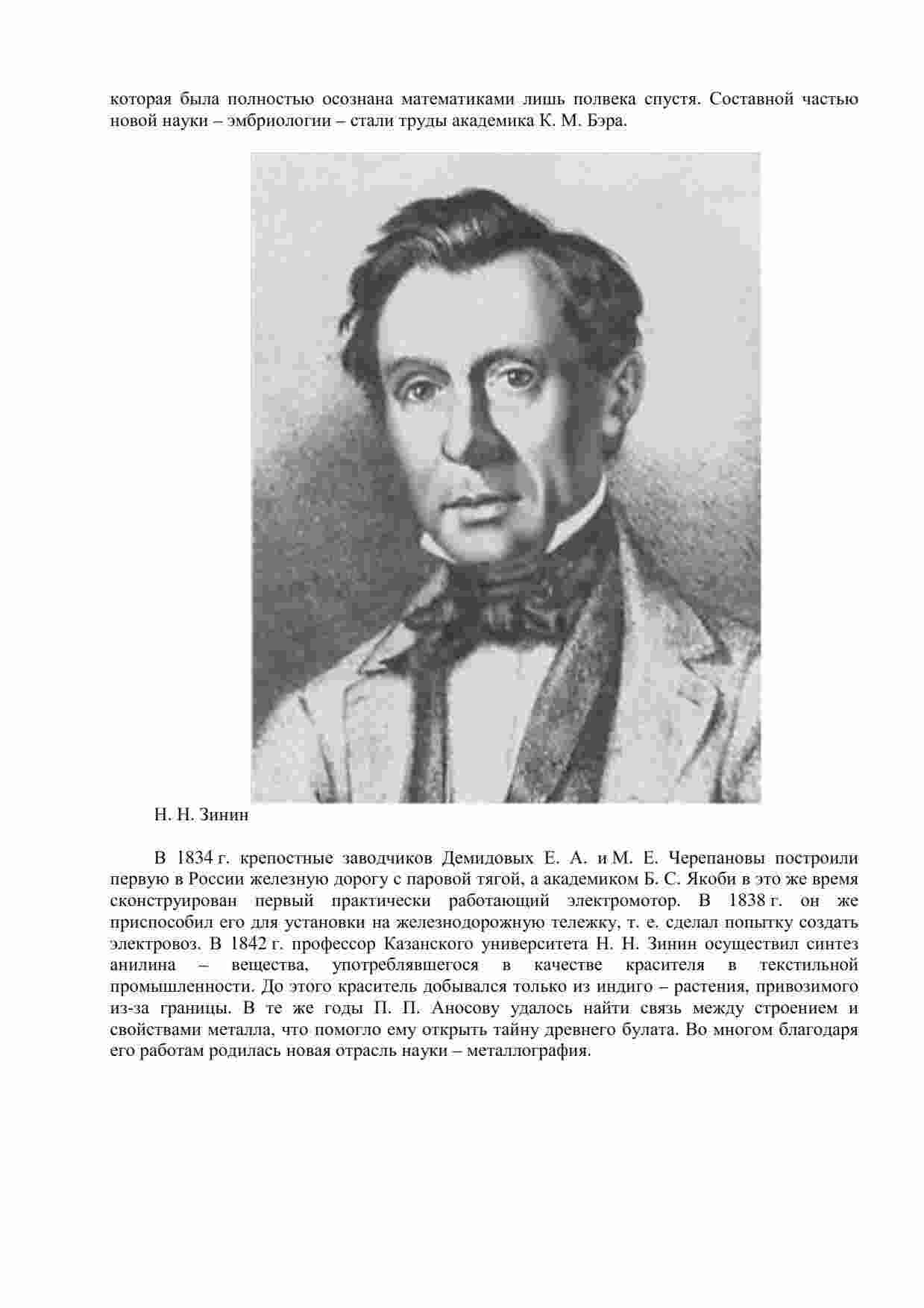 которая была полностью осознана математиками лишь полвека спустя. Составной частью новой науки – эмбриологии – стали труды академика К. М. Бэра.

Н. Н. Зинин

В 1834 г. крепостные заводчиков Демидовых Е. А. и М. Е. Черепановы построили первую в России железную дорогу с паровой тягой, а академиком Б. С. Якоби в это же время сконструирован первый практически работающий электромотор. В 1838 г. он же приспособил его для установки на железнодорожную тележку, т. е. сделал попытку создать электровоз. В 1842 г. профессор Казанского университета Н. Н. Зинин осуществил синтез анилина – вещества, употреблявшегося в качестве красителя в текстильной промышленности. До этого краситель добывался только из индиго – растения, привозимого из-за границы. В те же годы П. П. Аносову удалось найти связь между строением и свойствами металла, что помогло ему открыть тайну древнего булата. Во многом благодаря его работам родилась новая отрасль науки – металлография.